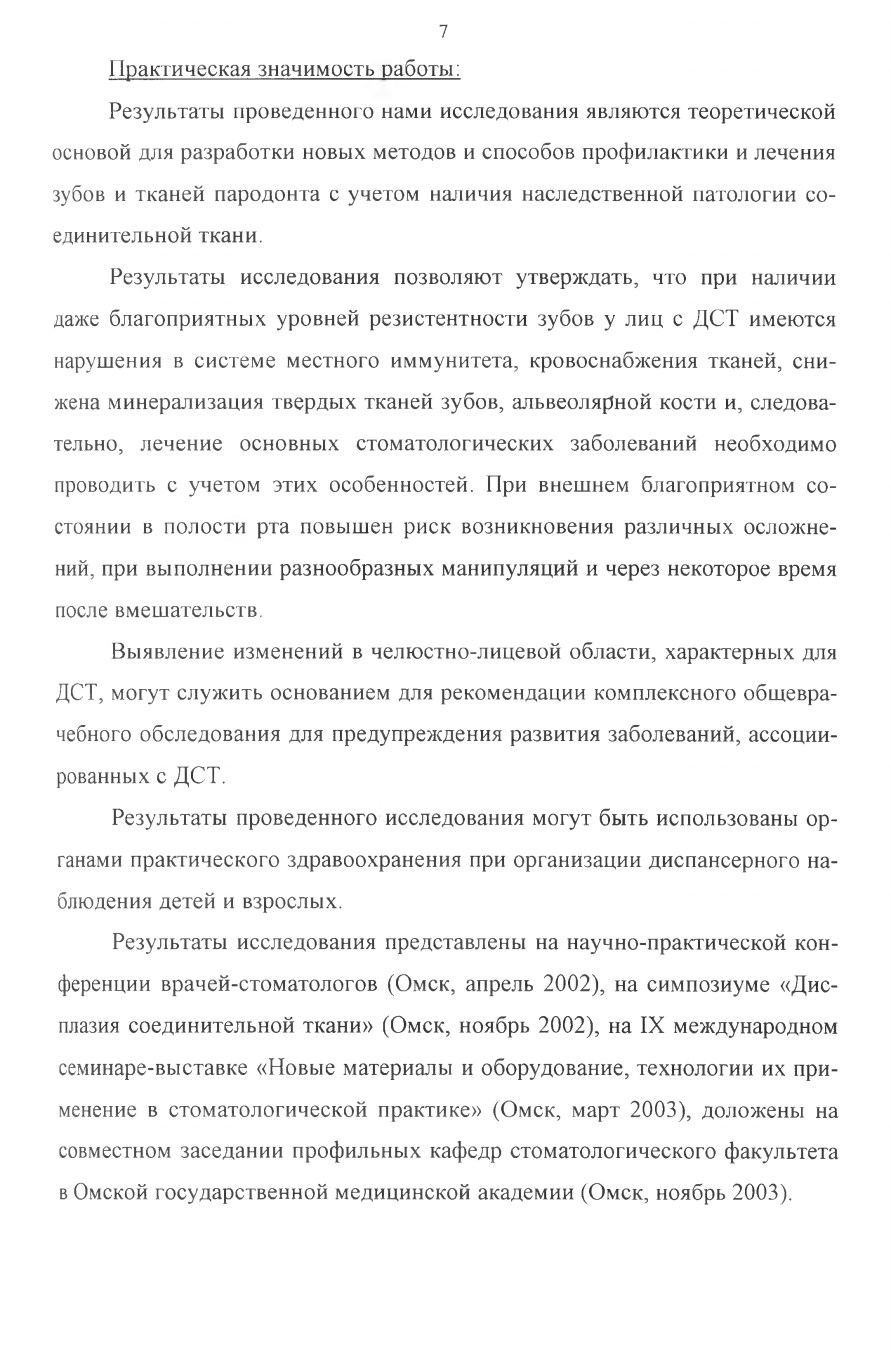 7

Практическая значимость работы:

Результаты проведенного нами исследования являются теоретической основой для разработки новых методов и способов профилактики и лечения зубов и тканей пародонта с учетом наличия наследственной патологии соединительной ткани.

Результаты исследования позволяют утверждать, что при наличии даже благоприятных уровней резистентности зубов у лиц с ДСТ имеются нарушения в системе местного иммунитета, кровоснабжения тканей, снижена минерализация твердых тканей зубов, альвеолярной кости и, следовательно, лечение основных стоматологических заболеваний необходимо проводить с учетом этих особенностей. При внешнем благоприятном состоянии в полости рта повышен риск возникновения различных осложнений, при выполнении разнообразных манипуляций и через некоторое время после вмешательств.

Выявление изменений в челюстно-лицевой области, характерных для ДСТ, могут служить основанием для рекомендации комплексного общеврачебного обследования для предупреждения развития заболеваний, ассоциированных с ДСТ.

Результаты проведенного исследования могут быть использованы органами практического здравоохранения при организации диспансерного наблюдения детей и взрослых.

Результаты исследования представлены на научно-практической конференции врачей-стоматологов (Омск, апрель 2002), на симпозиуме «Дисплазия соединительной ткани» (Омск, ноябрь 2002), на IX международном семинаре-выставке «Новые материалы и оборудование, технологии их применение в стоматологической практике» (Омск, март 2003), доложены на совместном заседании профильных кафедр стоматологического факультета в Омской государственной медицинской академии (Омск, ноябрь 2003).